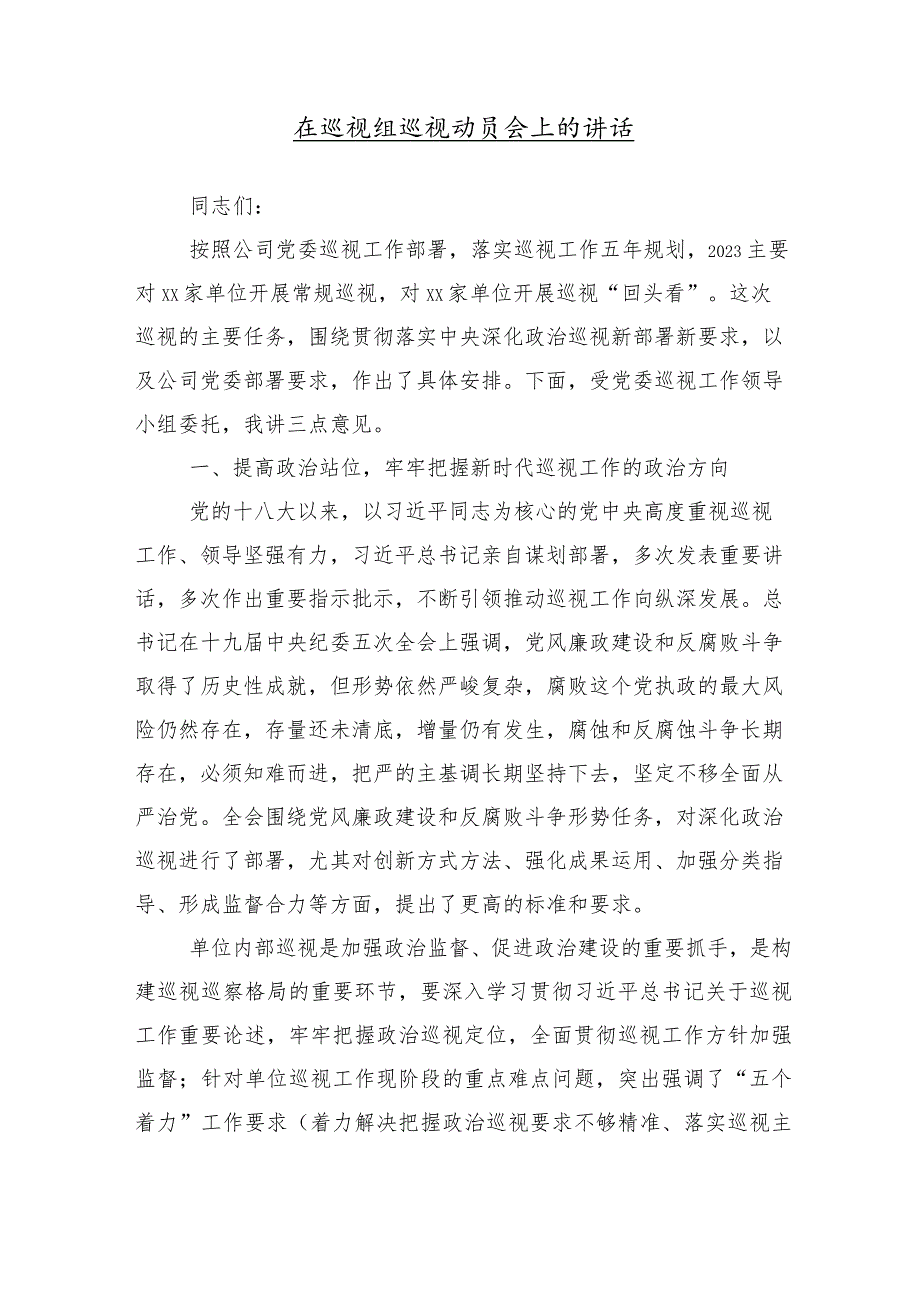 在巡视组巡视动员会上的讲话

同志们：

按照公司党委巡视工作部署，落实巡视工作五年规划，2023主要对XX家单位开展常规巡视，对XX家单位开展巡视“回头看”。这次巡视的主要任务，围绕贯彻落实中央深化政治巡视新部署新要求，以及公司党委部署要求，作出了具体安排。下面，受党委巡视工作领导小组委托，我讲三点意见。

一、提高政治站位，牢牢把握新时代巡视工作的政治方向

党的十八大以来，以习近平同志为核心的党中央高度重视巡视工作、领导坚强有力，习近平总书记亲自谋划部署，多次发表重要讲话，多次作出重要指示批示，不断引领推动巡视工作向纵深发展。总书记在十九届中央纪委五次全会上强调，党风廉政建设和反腐败斗争取得了历史性成就，但形势依然严峻复杂，腐败这个党执政的最大风险仍然存在，存量还未清底，增量仍有发生，腐蚀和反腐蚀斗争长期存在，必须知难而进，把严的主基调长期坚持下去，坚定不移全面从严治党。全会围绕党风廉政建设和反腐败斗争形势任务，对深化政治巡视进行了部署，尤其对创新方式方法、强化成果运用、加强分类指导、形成监督合力等方面，提出了更高的标准和要求。

单位内部巡视是加强政治监督、促进政治建设的重要抓手，是构建巡视巡察格局的重要环节，要深入学习贯彻习近平总书记关于巡视工作重要论述，牢牢把握政治巡视定位，全面贯彻巡视工作方针加强监督；针对单位巡视工作现阶段的重点难点问题，突出强调了“五个着力”工作要求（着力解决把握政治巡视要求不够精准、落实巡视主